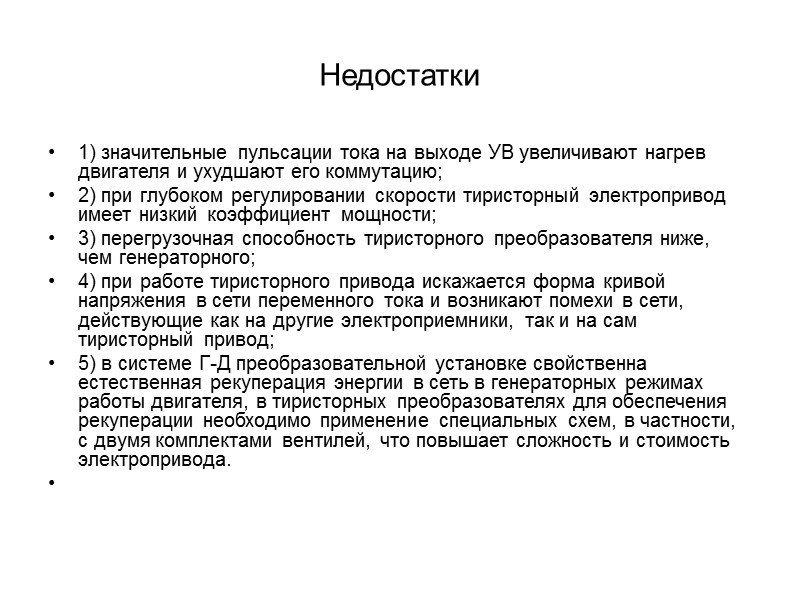 Недостатки

• 1) значительные пульсации тока на выходе УВ увеличивают нагрев двигателя и ухудшают его коммутацию;
• 2) при глубоком регулировании скорости тиристорный электропривод имеет низкий коэффициент мощности;
• 3) перегрузочная способность тиристорного преобразователя ниже, чем генераторного;
• 4) при работе тиристорного привода искажается форма кривой напряжения в сети переменного тока и возникают помехи в сети, действующие как на другие электроприемники, так и на сам тиристорный привод;
• 5) в системе Г-Д преобразовательной установке свойственна естественная рекуперация энергии в сеть в генераторных режимах работы двигателя, в тиристорных преобразователях для обеспечения рекуперации необходимо применение специальных схем, в частности, с двумя комплектами вентилей, что повышает сложность и стоимость электропривода.
•